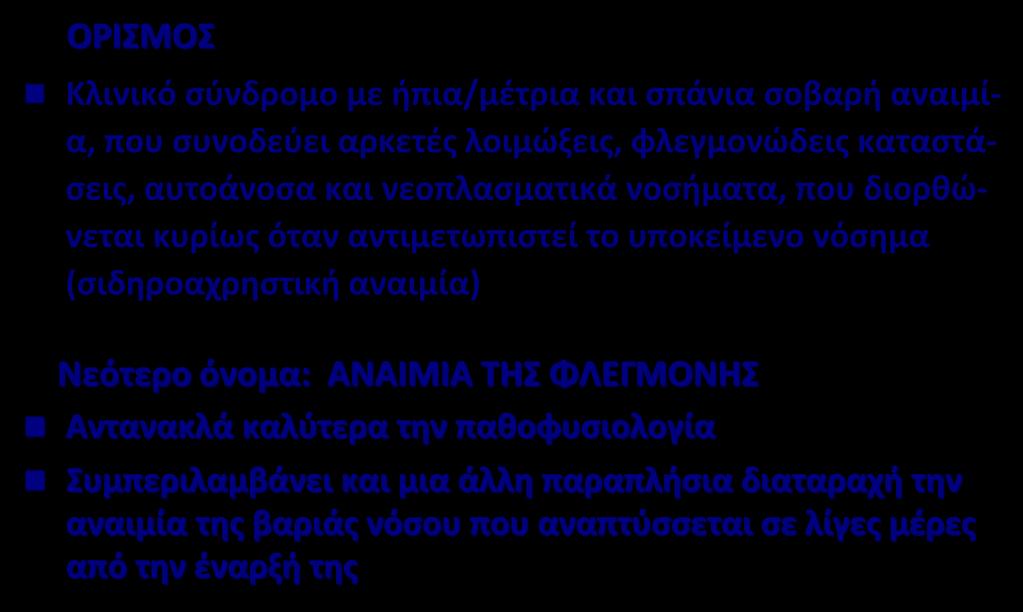 ΟΡΙΣΜΟΣ

Κλινικό σύνδρομο με ήπια/μέτρια και σπάνια σοβαρή αναιμία, που συνοδεύει αρκετές λοιμώξεις, φλεγμονώδεις καταστάσεις, αυτοάνοσα και νεοπλασματικά νοσήματα, που διορθώνεται κυρίως όταν αντιμετωπιστεί το υποκείμενο νόσημα (σιδηροαχρηστική αναιμία)

Νεότερο όνομα: ΑΝΑΙΜΙΑ ΤΗΣ ΦΛΕΓΜΟΝΗΣ

Αντανακλά καλύτερα την παθοφυσιολογία

Συμπεριλαμβάνει και μια άλλη παραπλήσια διαταραχή την αναιμία της βαριάς νόσου που αναπτύσσεται σε λίγες μέρες από την έναρξή της